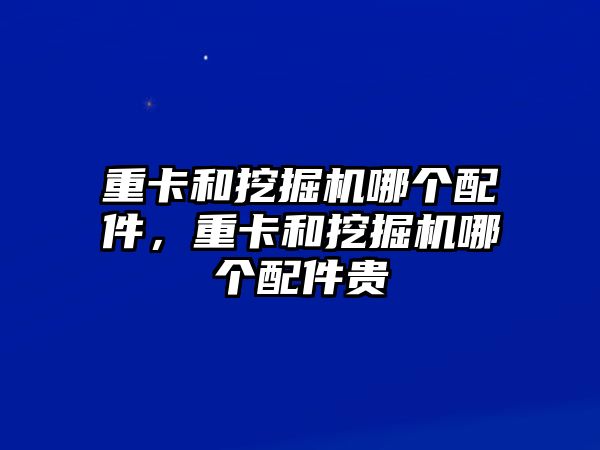 重卡和挖掘机哪个配件，重卡和挖掘机哪个配件贵